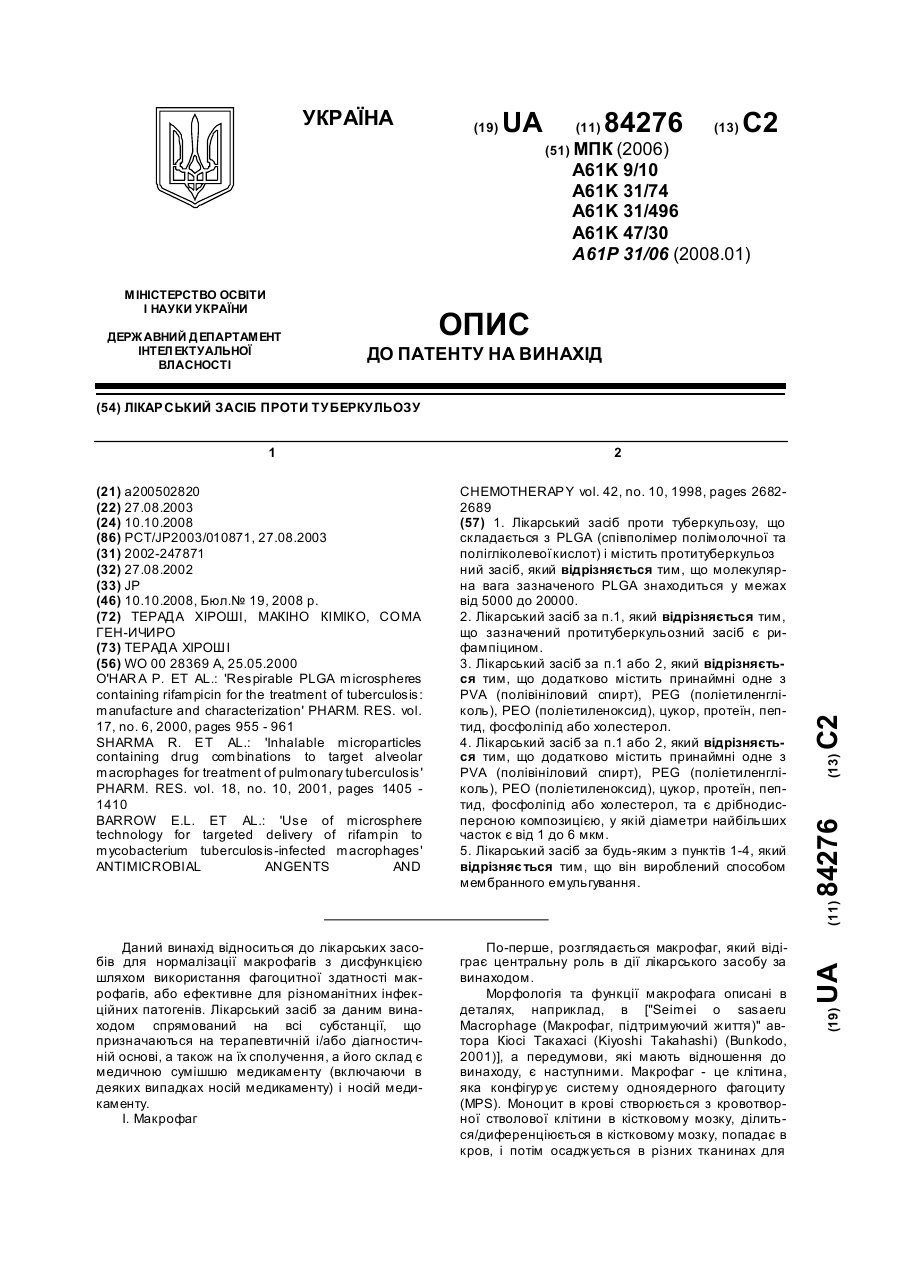 УКРАЇНА

(19) UA (11) 84276 (13) C2

(51) МПК (2006)
A61K 9/10
A61K 31/74
A61K 31/496
A61K 47/30
A61P 31/06 (2008.01)

МІНІСТЕРСТВО ОСВІТИ І НАУКИ УКРАЇНИ

ДЕРЖАВНИЙ ДЕПАРТАМЕНТ ІНТЕЛЕКТУАЛЬНОЇ ВЛАСНОСТІ

ОПИС
ДО ПАТЕНТУ НА ВИНАХІД

(54) ЛІКАРСЬКИЙ ЗАСІБ ПРОТИ ТУБЕРКУЛЬОЗУ

1

(21) a200502820
(22) 27.08.2003
(24) 10.10.2008
(86) PCT/JP2003/010871, 27.08.2003
(31) 2002-247871
(32) 27.08.2002
(33) JP
(46) 10.10.2008, Бюл.№ 19, 2008 р.
(72) ТЕРАДА ХІРОШІ, МАКІНО КІМІКО, СОМА ГЕН-ИЧИРО
(73) ТЕРАДА ХІРОШІ
(56) WO 00 28369 A, 25.05.2000
O'HARA P. ET AL.: 'Respirable PLGA microspheres containing rifampicin for the treatment of tuberculosis: manufacture and characterization' PHARM. RES. vol. 17, no. 6, 2000, pages 955 - 961
SHARMA R. ET AL.: 'Inhalable microparticles containing drug combinations to target alveolar macrophages for treatment of pulmonary tuberculosis' PHARM. RES. vol. 18, no. 10, 2001, pages 1405 - 1410
BARROW E.L. ET AL.: 'Use of microsphere technology for targeted delivery of rifampin to mycobacterium tuberculosis-infected macrophages' ANTIMICROBIAL ANGENTS AND

2

CHEMOTHERAPY vol. 42, no. 10, 1998, pages 2682-2689
(57) 1. Лікарський засіб проти туберкульозу, що складається з PLGA (співполімер полімолочної та полігліколевої кислот) і містить протитуберкульозний засіб, який відрізняється тим, що молекулярна вага зазначеного PLGA знаходиться у межах від 5000 до 20000.
2. Лікарський засіб за п.1, який відрізняється тим, що зазначений протитуберкульозний засіб є рифампіцином.
3. Лікарський засіб за п.1 або 2, який відрізняється тим, що додатково містить принаймні одне з PVA (полівініловий спирт), PEG (поліетиленгліколь), PEO (поліетиленоксид), цукор, протеїн, пептид, фосфоліпід або холестерол.
4. Лікарський засіб за п.1 або 2, який відрізняється тим, що додатково містить принаймні одне з PVA (полівініловий спирт), PEG (поліетиленгліколь), PEO (поліетиленоксид), цукор, протеїн, пептид, фосфоліпід або холестерол, та є дрібнодисперсною композицією, у якій діаметри найбільших часток є від 1 до 6 мкм.
5. Лікарський засіб за будь-яким з пунктів 1-4, який відрізняється тим, що він вироблений способом мембранного емульгування.

(19) UA (11) 84276 (13) C2

Даний винахід відноситься до лікарських засобів для нормалізації макрофагів з дисфункцією шляхом використання фагоцитної здатності макрофагів, або ефективне для різноманітних інфекційних патогенів. Лікарський засіб за даним винаходом спрямований на всі субстанції, що призначаються на терапевтичній і/або діагностичній основі, а також на їх сполучення, а його склад є медичною сумішшю медикаменту (включаючи в деяких випадках носій медикаменту) і носій медикаменту.
I. Макрофаг

По-перше, розглядається макрофаг, який відіграє центральну роль в дії лікарського засобу за винаходом.
Морфологія та функції макрофага описані в деталях, наприклад, в ["Seimei o sasaeru Macrophage (Макрофаг, підтримуючий життя)" автора Кіосі Такахасі (Kiyoshi Takahashi) (Bunkodo, 2001)], а передумови, які мають відношення до винаходу, є наступними. Макрофаг - це клітина, яка конфігурує систему одноядерного фагоциту (MPS). Моноцит в крові створюється з кровотворної стволової клітини в кістковому мозку, ділиться/диференціюється в кістковому мозку, попадає в кров, і потім осаджується в різних тканинах для